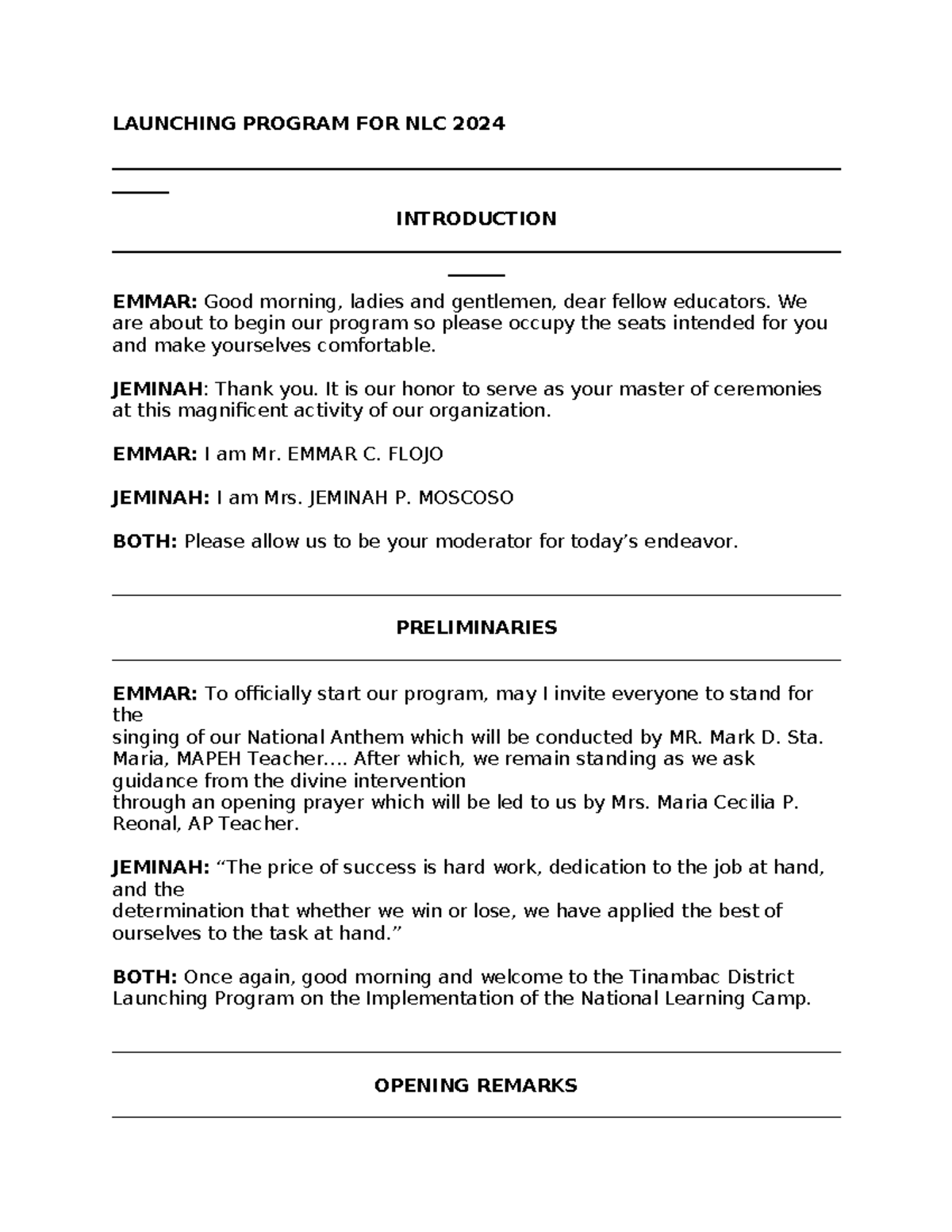 LAUNCHING PROGRAM FOR NLC 2024

INTRODUCTION

EMMAR: Good morning, ladies and gentlemen, dear fellow educators. We are about to begin our program so please occupy the seats intended for you and make yourselves comfortable.

JEMINAH: Thank you. It is our honor to serve as your master of ceremonies at this magnificent activity of our organization.

EMMAR: I am Mr. EMMAR C. FLOJO

JEMINAH: I am Mrs. JEMINAH P. MOSCOSO

BOTH: Please allow us to be your moderator for today's endeavor.

PRELIMINARIES

EMMAR: To officially start our program, may I invite everyone to stand for the
singing of our National Anthem which will be conducted by MR. Mark D. Sta. Maria, MAPEH Teacher.... After which, we remain standing as we ask guidance from the divine intervention
through an opening prayer which will be led to us by Mrs. Maria Cecilia P. Reonal, AP Teacher.

JEMINAH: "The price of success is hard work, dedication to the job at hand, and the
determination that whether we win or lose, we have applied the best of ourselves to the task at hand."

BOTH: Once again, good morning and welcome to the Tinambac District Launching Program on the Implementation of the National Learning Camp.

OPENING REMARKS